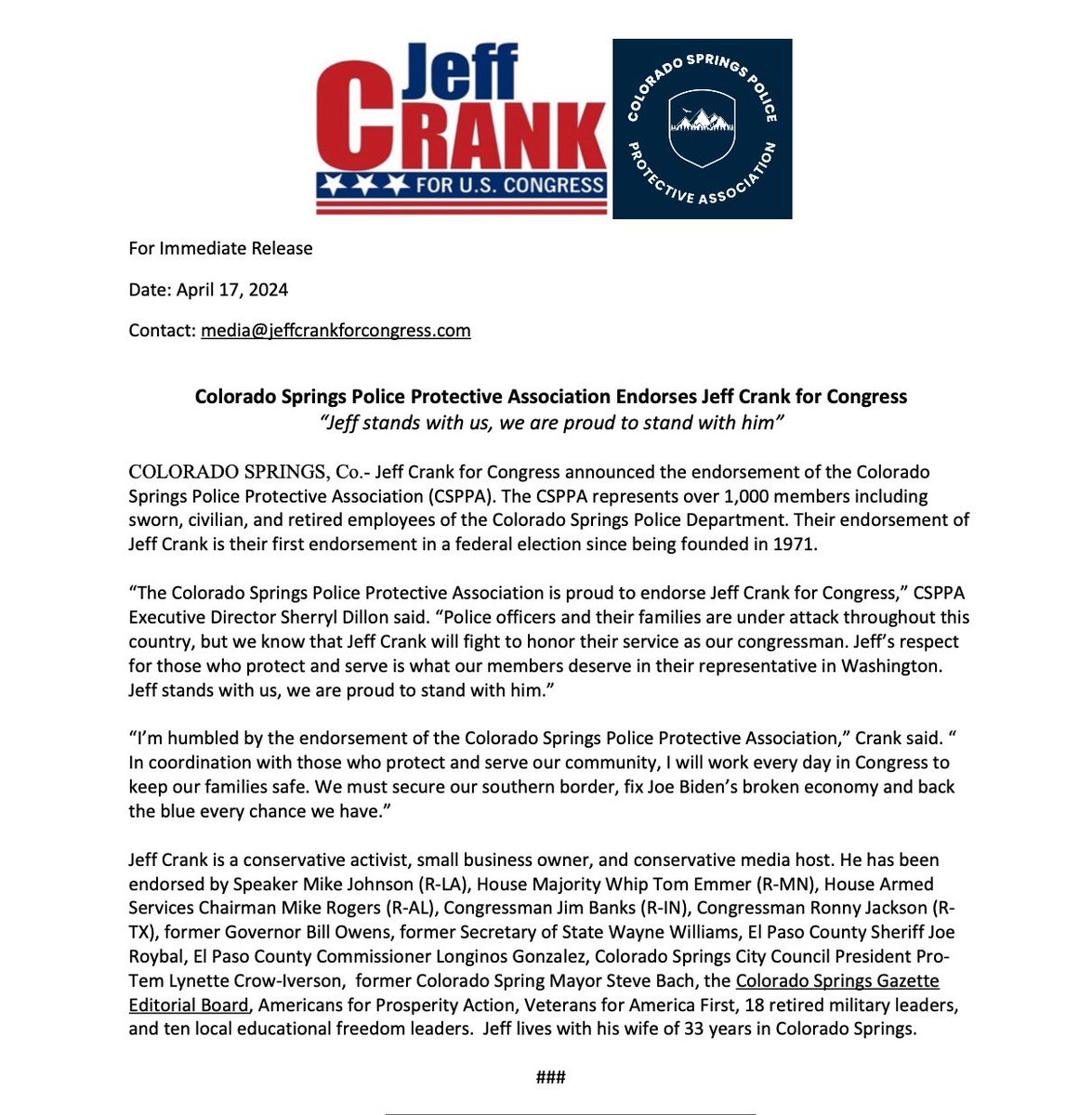 Jeff CRANK FOR U.S. CONGRESS

COLORADO SPRINGS POLICE PROTECTIVE ASSOCIATION

For Immediate Release

Date: April 17, 2024

Contact: media@jeffcrankforcongress.com

Colorado Springs Police Protective Association Endorses Jeff Crank for Congress
"Jeff stands with us, we are proud to stand with him"

COLORADO SPRINGS, Co.- Jeff Crank for Congress announced the endorsement of the Colorado Springs Police Protective Association (CSPPA). The CSPPA represents over 1,000 members including sworn, civilian, and retired employees of the Colorado Springs Police Department. Their endorsement of Jeff Crank is their first endorsement in a federal election since being founded in 1971.

"The Colorado Springs Police Protective Association is proud to endorse Jeff Crank for Congress," CSPPA Executive Director Sherryl Dillon said. "Police officers and their families are under attack throughout this country, but we know that Jeff Crank will fight to honor their service as our congressman. Jeff's respect for those who protect and serve is what our members deserve in their representative in Washington. Jeff stands with us, we are proud to stand with him."

"I'm humbled by the endorsement of the Colorado Springs Police Protective Association," Crank said. " In coordination with those who protect and serve our community, I will work every day in Congress to keep our families safe. We must secure our southern border, fix Joe Biden's broken economy and back the blue every chance we have."

Jeff Crank is a conservative activist, small business owner, and conservative media host. He has been endorsed by Speaker Mike Johnson (R-LA), House Majority Whip Tom Emmer (R-MN), House Armed Services Chairman Mike Rogers (R-AL), Congressman Jim Banks (R-IN), Congressman Ronny Jackson (R-TX), former Governor Bill Owens, former Secretary of State Wayne Williams, El Paso County Sheriff Joe Roybal, El Paso County Commissioner Longinos Gonzalez, Colorado Springs City Council President Pro-Tem Lynette Crow-Iverson, former Colorado Spring Mayor Steve Bach, the Colorado Springs Gazette Editorial Board, Americans for Prosperity Action, Veterans for America First, 18 retired military leaders, and ten local educational freedom leaders. Jeff lives with his wife of 33 years in Colorado Springs.

###